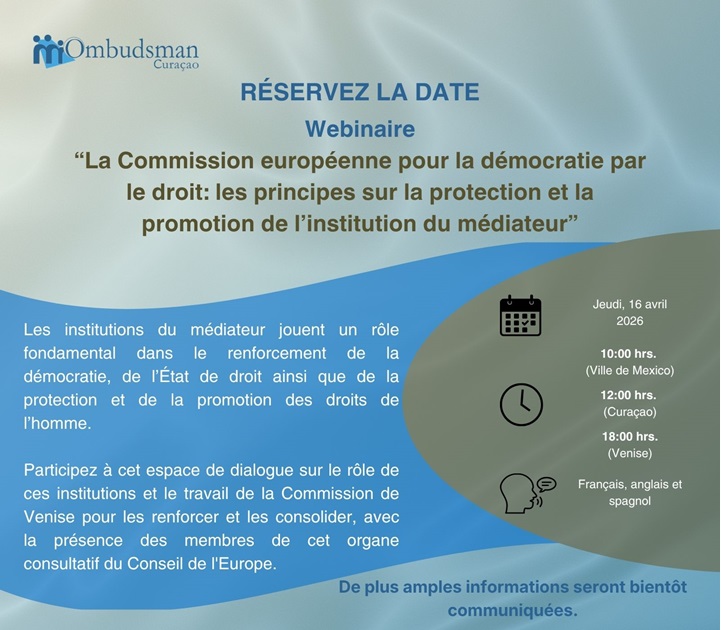 Ombudsman
Curaçao

RÉSERVEZ LA DATE

Webinaire

"La Commission européenne pour la démocratie par le droit: les principes sur la protection et la promotion de l'institution du médiateur"

Les institutions du médiateur jouent un rôle fondamental dans le renforcement de la démocratie, de l'État de droit ainsi que de la protection et de la promotion des droits de l'homme.

Participez à cet espace de dialogue sur le rôle de ces institutions et le travail de la Commission de Venise pour les renforcer et les consolider, avec la présence des membres de cet organe consultatif du Conseil de l'Europe.

Jeudi, 16 avril
2026

10:00 hrs.
(Ville de Mexico)

12:00 hrs.
(Curaçao)

18:00 hrs.
(Venise)

Français, anglais et
spagnol

De plus amples informations seront bientôt communiquées.